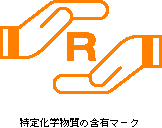 R

特定化学物質の含有マーク